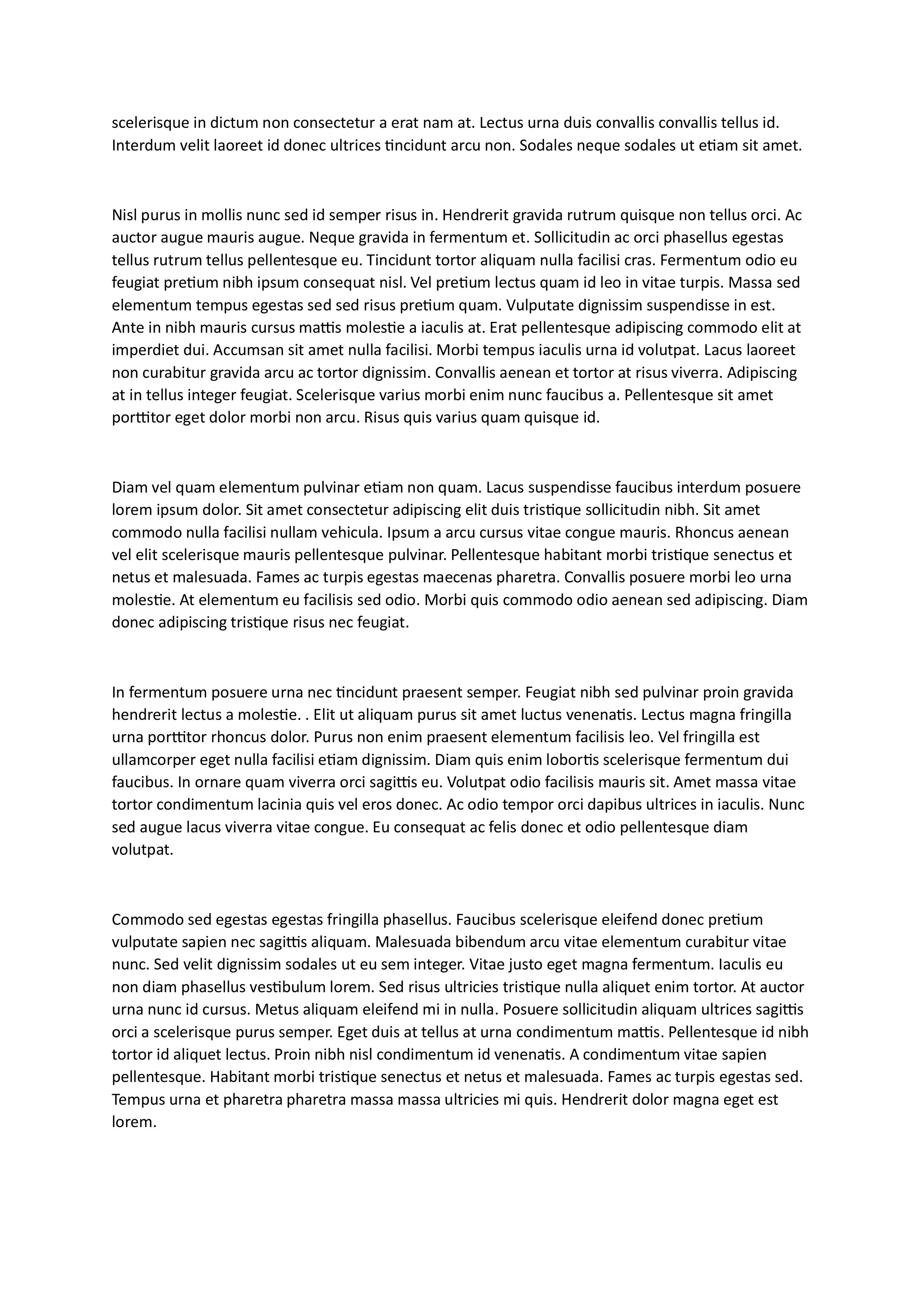 scelerisque in dictum non consectetur a erat nam at. Lectus urna duis convallis convallis tellus id. Interdum velit laoreet id donec ultrices tincidunt arcu non. Sodales neque sodales ut etiam sit amet.

Nisl purus in mollis nunc sed id semper risus in. Hendrerit gravida rutrum quisque non tellus orci. Ac auctor augue mauris augue. Neque gravida in fermentum et. Sollicitudin ac orci phasellus egestas tellus rutrum tellus pellentesque eu. Tincidunt tortor aliquam nulla facilisi cras. Fermentum odio eu feugiat pretium nibh ipsum consequat nisl. Vel pretium lectus quam id leo in vitae turpis. Massa sed elementum tempus egestas sed sed risus pretium quam. Vulputate dignissim suspendisse in est. Ante in nibh mauris cursus mattis molestie a iaculis at. Erat pellentesque adipiscing commodo elit at imperdiet dui. Accumsan sit amet nulla facilisi. Morbi tempus iaculis urna id volutpat. Lacus laoreet non curabitur gravida arcu ac tortor dignissim. Convallis aenean et tortor at risus viverra. Adipiscing at in tellus integer feugiat. Scelerisque varius morbi enim nunc faucibus a. Pellentesque sit amet porttitor eget dolor morbi non arcu. Risus quis varius quam quisque id.

Diam vel quam elementum pulvinar etiam non quam. Lacus suspendisse faucibus interdum posuere lorem ipsum dolor. Sit amet consectetur adipiscing elit duis tristique sollicitudin nibh. Sit amet commodo nulla facilisi nullam vehicula. Ipsum a arcu cursus vitae congue mauris. Rhoncus aenean vel elit scelerisque mauris pellentesque pulvinar. Pellentesque habitant morbi tristique senectus et netus et malesuada. Fames ac turpis egestas maecenas pharetra. Convallis posuere morbi leo urna molestie. At elementum eu facilisis sed odio. Morbi quis commodo odio aenean sed adipiscing. Diam donec adipiscing tristique risus nec feugiat.

In fermentum posuere urna nec tincidunt praesent semper. Feugiat nibh sed pulvinar proin gravida hendrerit lectus a molestie. . Elit ut aliquam purus sit amet luctus venenatis. Lectus magna fringilla urna porttitor rhoncus dolor. Purus non enim praesent elementum facilisis leo. Vel fringilla est ullamcorper eget nulla facilisi etiam dignissim. Diam quis enim lobortis scelerisque fermentum dui faucibus. In ornare quam viverra orci sagittis eu. Volutpat odio facilisis mauris sit. Amet massa vitae tortor condimentum lacinia quis vel eros donec. Ac odio tempor orci dapibus ultrices in iaculis. Nunc sed augue lacus viverra vitae congue. Eu consequat ac felis donec et odio pellentesque diam volutpat.

Commodo sed egestas egestas fringilla phasellus. Faucibus scelerisque eleifend donec pretium vulputate sapien nec sagittis aliquam. Malesuada bibendum arcu vitae elementum curabitur vitae nunc. Sed velit dignissim sodales ut eu sem integer. Vitae justo eget magna fermentum. Iaculis eu non diam phasellus vestibulum lorem. Sed risus ultricies tristique nulla aliquet enim tortor. At auctor urna nunc id cursus. Metus aliquam eleifend mi in nulla. Posuere sollicitudin aliquam ultrices sagittis orci a scelerisque purus semper. Eget duis at tellus at urna condimentum mattis. Pellentesque id nibh tortor id aliquet lectus. Proin nibh nisl condimentum id venenatis. A condimentum vitae sapien pellentesque. Habitant morbi tristique senectus et netus et malesuada. Fames ac turpis egestas sed. Tempus urna et pharetra pharetra massa massa ultricies mi quis. Hendrerit dolor magna eget est lorem.